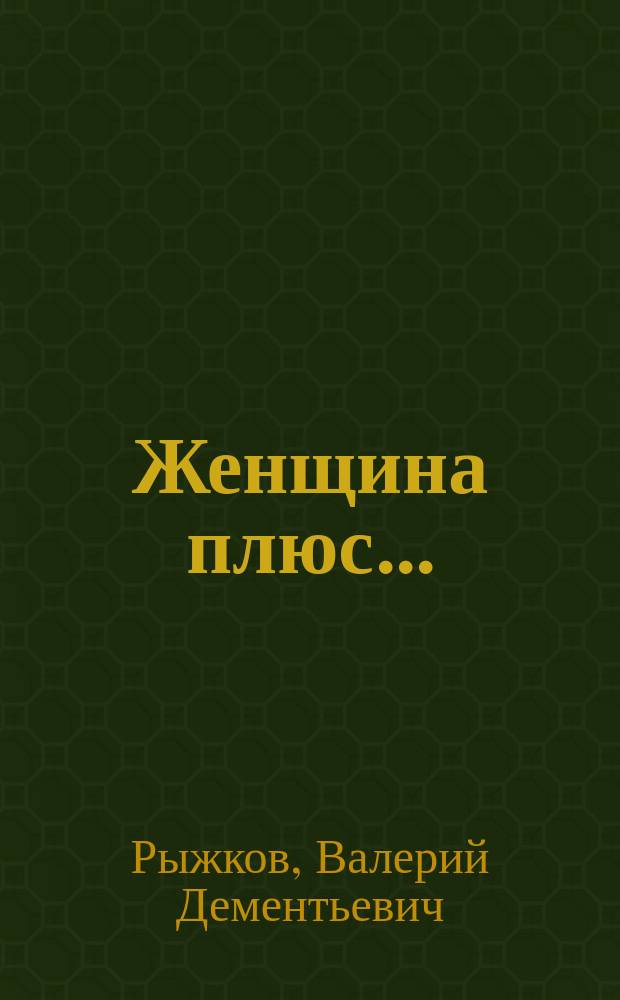 Женщина плюс...

Рыжков, Валерий Дементьевич